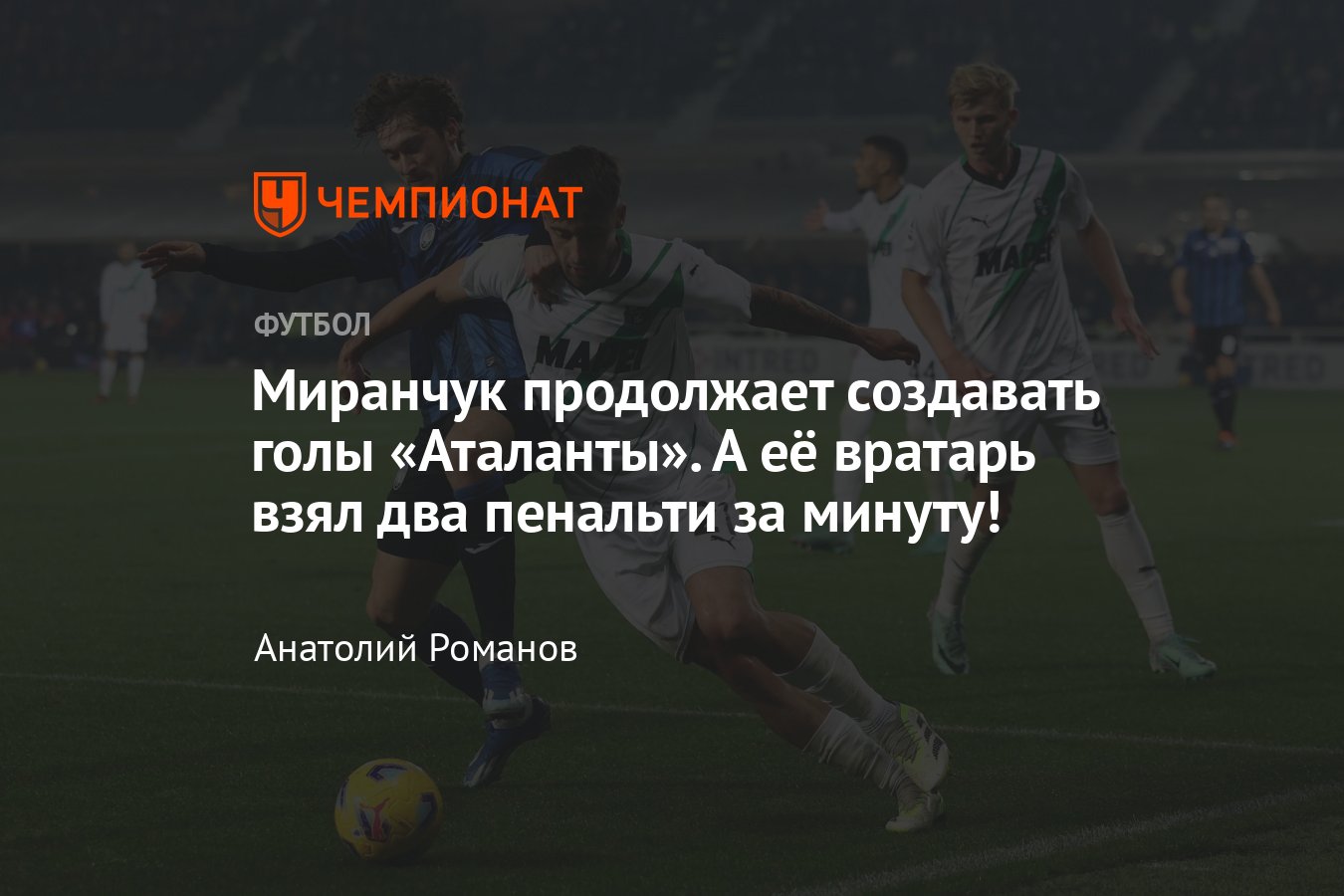 ЧЕМПИОНАТ

ФУТБОЛ

Миранчук продолжает создавать голы «Аталанты». А её вратарь взял два пенальти за минуту!

Анатолий Романов